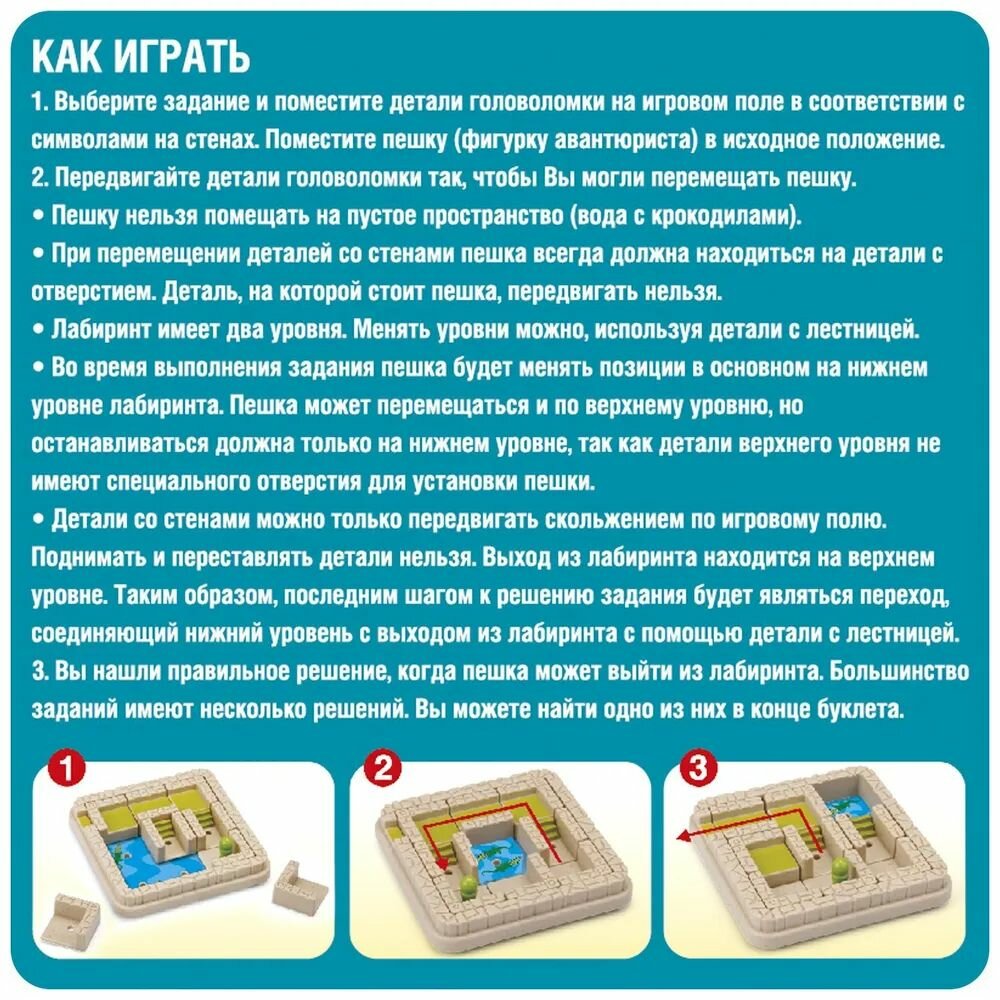 КАК ИГРАТЬ

1. Выберите задание и поместите детали головоломки на игровом поле в соответствии с символами на стенах. Поместите пешку (фигурку авантюриста) в исходное положение.

2. Передвигайте детали головоломки так, чтобы Вы могли перемещать пешку.

• Пешку нельзя помещать на пустое пространство (вода с крокодилами).

• При перемещении деталей со стенами пешка всегда должна находиться на детали с отверстием. Деталь, на которой стоит пешка, передвигать нельзя.

• Лабиринт имеет два уровня. Менять уровни можно, используя детали с лестницей.

• Во время выполнения задания пешка будет менять позиции в основном на нижнем уровне лабиринта. Пешка может перемещаться и по верхнему уровню, но останавливаться должна только на нижнем уровне, так как детали верхнего уровня не имеют специального отверстия для установки пешки.

• Детали со стенами можно только передвигать скольжением по игровому полю. Поднимать и переставлять детали нельзя. Выход из лабиринта находится на верхнем уровне. Таким образом, последним шагом к решению задания будет являться переход, соединяющий нижний уровень с выходом из лабиринта с помощью детали с лестницей.

3. Вы нашли правильное решение, когда пешка может выйти из лабиринта. Большинство заданий имеют несколько решений. Вы можете найти одно из них в конце буклета.

1

2

3